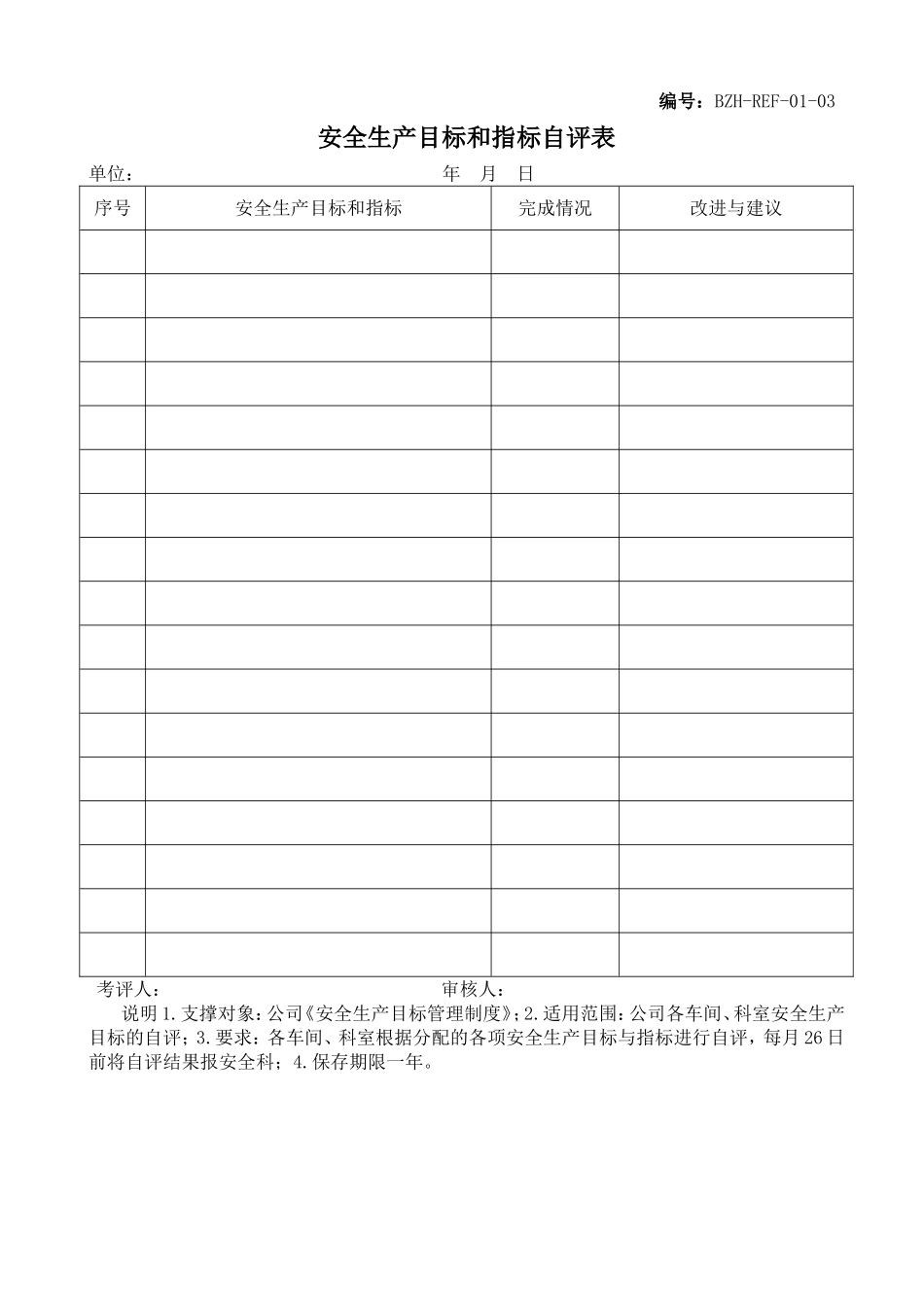 编号：BZH-REF-01-03

安全生产目标和指标自评表

单位：　　　　　　　　　　　　　　年　月　日

| 序号 | 安全生产目标和指标 | 完成情况 | 改进与建议 |
|---|---|---|---|
| | | | |
| | | | |
| | | | |
| | | | |
| | | | |
| | | | |
| | | | |
| | | | |
| | | | |
| | | | |
| | | | |
| | | | |
| | | | |
| | | | |
| | | | |
| | | | |
| | | | |

考评人：　　　　　　　　　　　　　审核人：

说明 1.支撑对象：公司《安全生产目标管理制度》；2.适用范围：公司各车间、科室安全生产目标的自评；3.要求：各车间、科室根据分配的各项安全生产目标与指标进行自评，每月 26 日前将自评结果报安全科；4.保存期限一年。